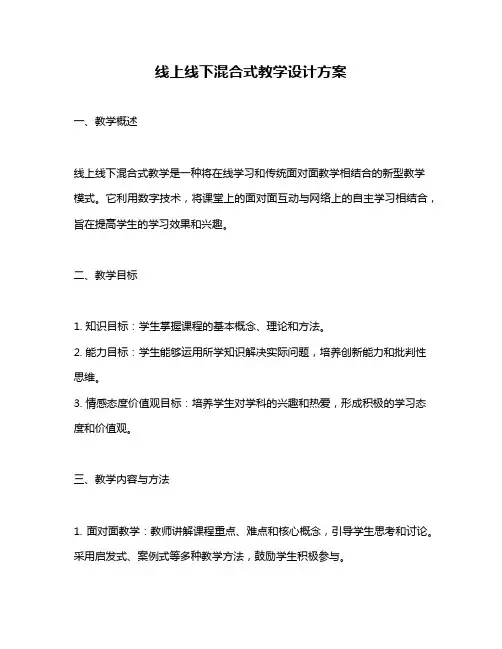 线上线下混合式教学设计方案

一、教学概述

线上线下混合式教学是一种将在线学习和传统面对面教学相结合的新型教学模式。它利用数字技术，将课堂上的面对面互动与网络上的自主学习相结合，旨在提高学生的学习效果和兴趣。

二、教学目标

1. 知识目标：学生掌握课程的基本概念、理论和方法。
2. 能力目标：学生能够运用所学知识解决实际问题，培养创新能力和批判性思维。
3. 情感态度价值观目标：培养学生对学科的兴趣和热爱，形成积极的学习态度和价值观。

三、教学内容与方法

1. 面对面教学：教师讲解课程重点、难点和核心概念，引导学生思考和讨论。采用启发式、案例式等多种教学方法，鼓励学生积极参与。